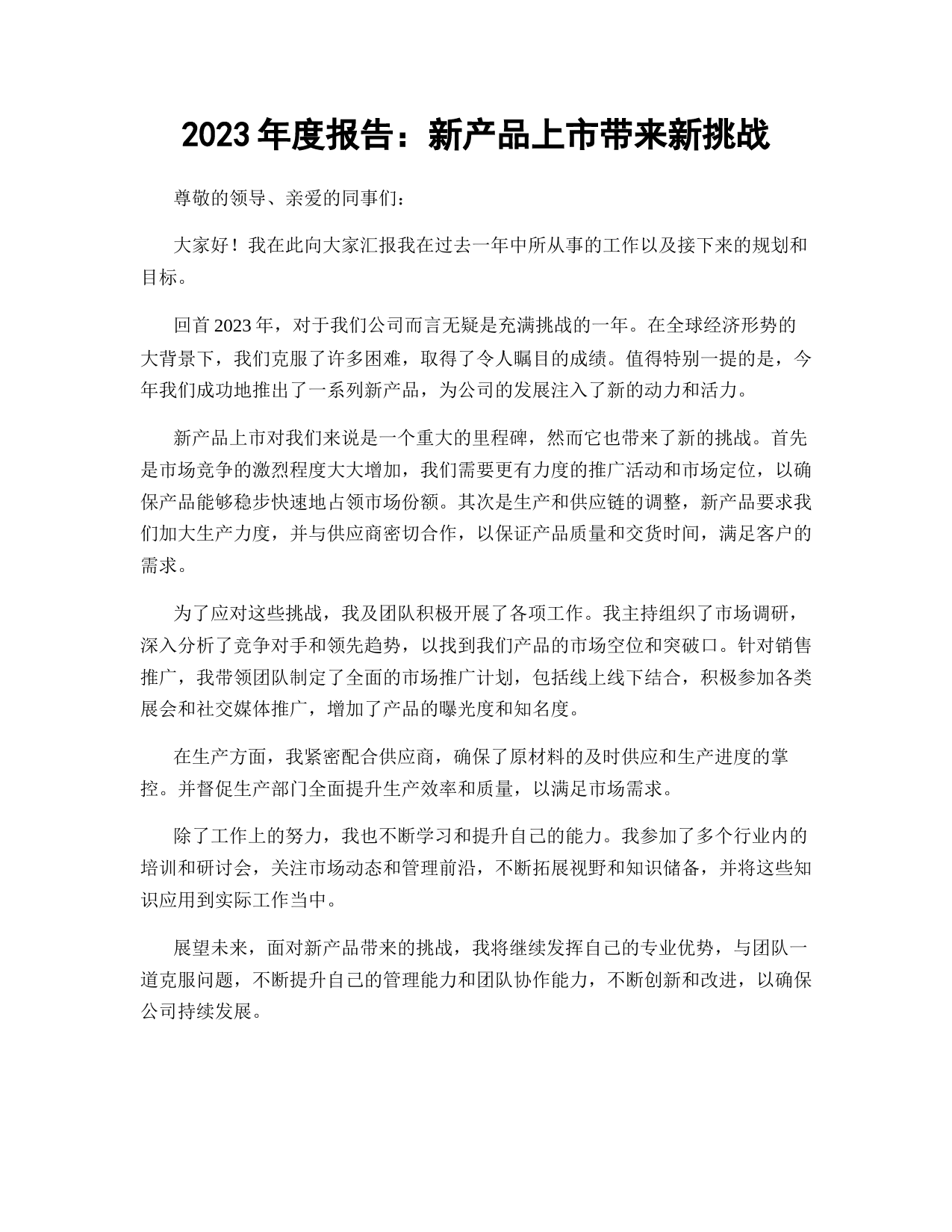 2023年度报告：新产品上市带来新挑战

尊敬的领导、亲爱的同事们：

大家好！我在此向大家汇报我在过去一年中所从事的工作以及接下来的规划和目标。

回首2023年，对于我们公司而言无疑是充满挑战的一年。在全球经济形势的大背景下，我们克服了许多困难，取得了令人瞩目的成绩。值得特别一提的是，今年我们成功地推出了一系列新产品，为公司的发展注入了新的动力和活力。

新产品上市对我们来说是一个重大的里程碑，然而它也带来了新的挑战。首先是市场竞争的激烈程度大大增加，我们需要更有力度的推广活动和市场定位，以确保产品能够稳步快速地占领市场份额。其次是生产和供应链的调整，新产品要求我们加大生产力度，并与供应商密切合作，以保证产品质量和交货时间，满足客户的需求。

为了应对这些挑战，我及团队积极开展了各项工作。我主持组织了市场调研，深入分析了竞争对手和领先趋势，以找到我们产品的市场空位和突破口。针对销售推广，我带领团队制定了全面的市场推广计划，包括线上线下结合，积极参加各类展会和社交媒体推广，增加了产品的曝光度和知名度。

在生产方面，我紧密配合供应商，确保了原材料的及时供应和生产进度的掌控。并督促生产部门全面提升生产效率和质量，以满足市场需求。

除了工作上的努力，我也不断学习和提升自己的能力。我参加了多个行业内的培训和研讨会，关注市场动态和管理前沿，不断拓展视野和知识储备，并将这些知识应用到实际工作当中。

展望未来，面对新产品带来的挑战，我将继续发挥自己的专业优势，与团队一道克服问题，不断提升自己的管理能力和团队协作能力，不断创新和改进，以确保公司持续发展。